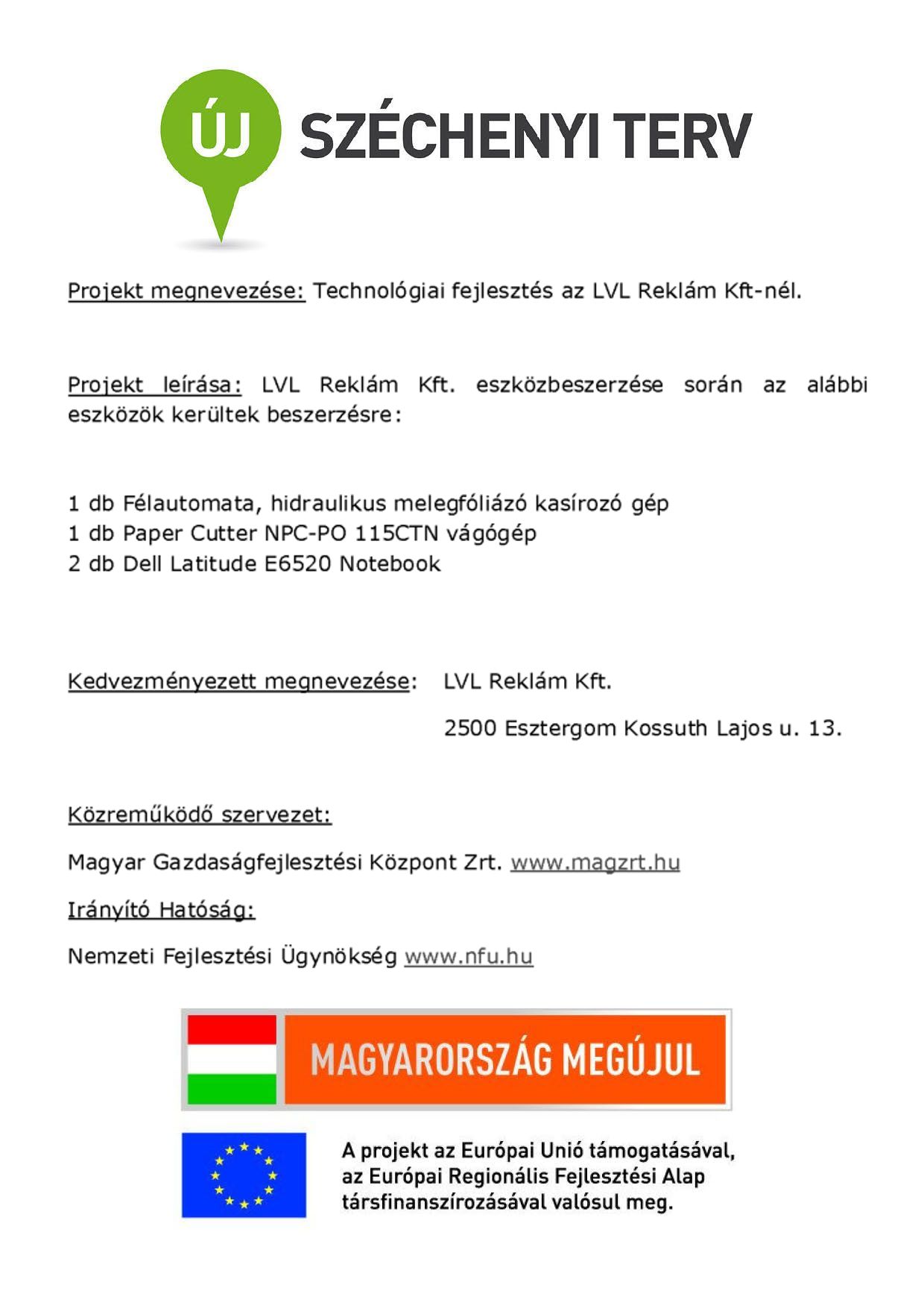 ÚJ SZÉCHENYI TERV

Projekt megnevezése: Technológiai fejlesztés az LVL Reklám Kft-nél.

Projekt leírása: LVL Reklám Kft. eszközbeszerzése során az alábbi eszközök kerültek beszerzésre:

1 db Félautomata, hidraulikus melegfóliázó kasírozó gép
1 db Paper Cutter NPC-PO 115CTN vágógép
2 db Dell Latitude E6520 Notebook

Kedvezményezett megnevezése: LVL Reklám Kft.

2500 Esztergom Kossuth Lajos u. 13.

Közreműködő szervezet:

Magyar Gazdaságfejlesztési Központ Zrt. www.magzrt.hu

Irányító Hatóság:

Nemzeti Fejlesztési Ügynökség www.nfu.hu

MAGYARORSZÁG MEGÚJUL

A projekt az Európai Unió támogatásával, az Európai Regionális Fejlesztési Alap társfinanszírozásával valósul meg.